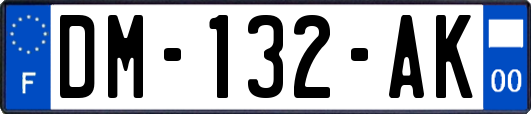 F

DM-132-AK

00